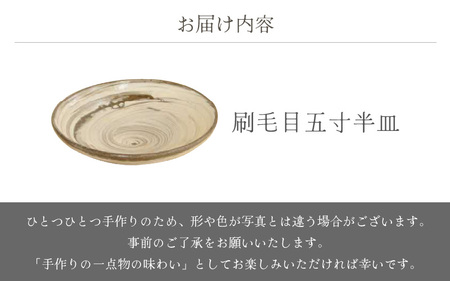 お届け内容

刷毛目五寸半皿

ひとつひとつ手作りのため、形や色が写真とは違う場合がございます。
事前のご了承をお願いいたします。
「手作りの一点物の味わい」としてお楽しみいただければ幸いです。